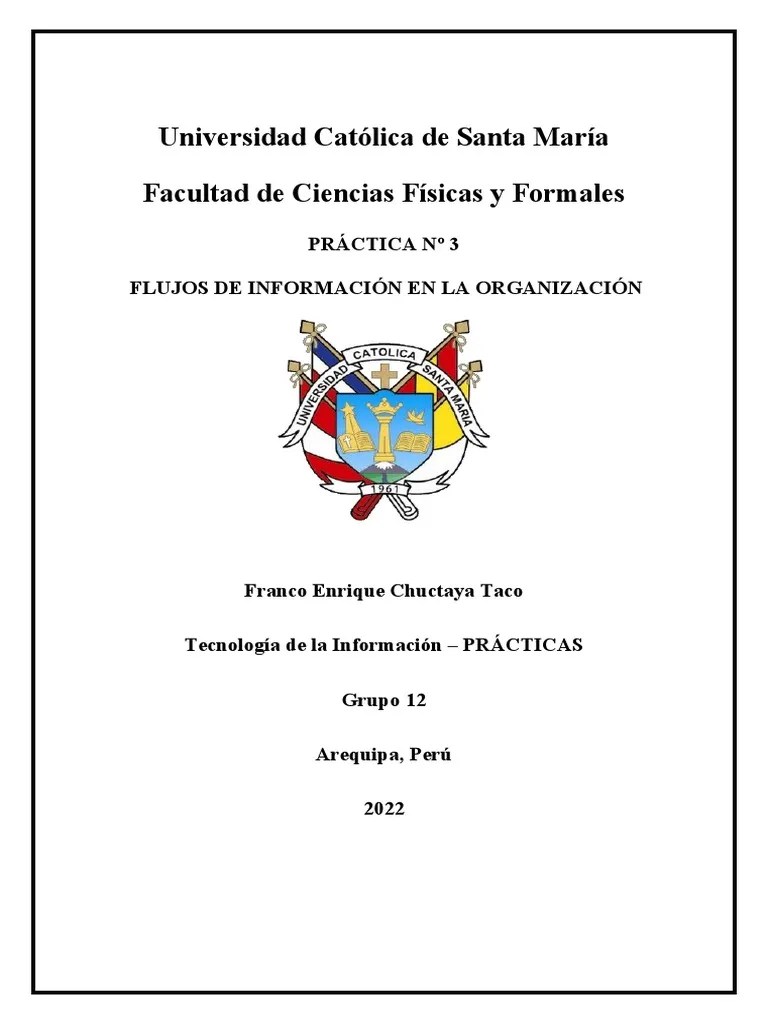 Universidad Católica de Santa María

Facultad de Ciencias Físicas y Formales

PRÁCTICA Nº 3

FLUJOS DE INFORMACIÓN EN LA ORGANIZACIÓN

UNIVERSIDAD CATOLICA SANTA MARIA

1961

Franco Enrique Chuctaya Taco

Tecnología de la Información – PRÁCTICAS

Grupo 12

Arequipa, Perú

2022